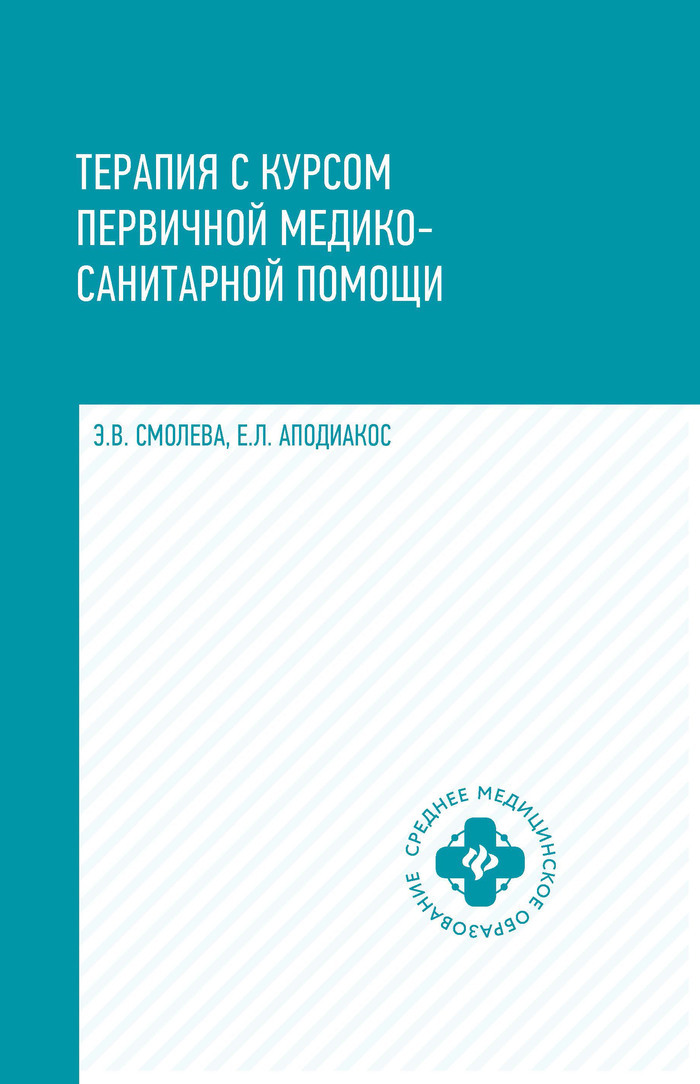 ТЕРАПИЯ С КУРСОМ ПЕРВИЧНОЙ МЕДИКО-САНИТАРНОЙ ПОМОЩИ

Э.В. СМОЛЕВА, Е.Л. АПОДИАКОС

СРЕДНЕЕ МЕДИЦИНСКОЕ ОБРАЗОВАНИЕ